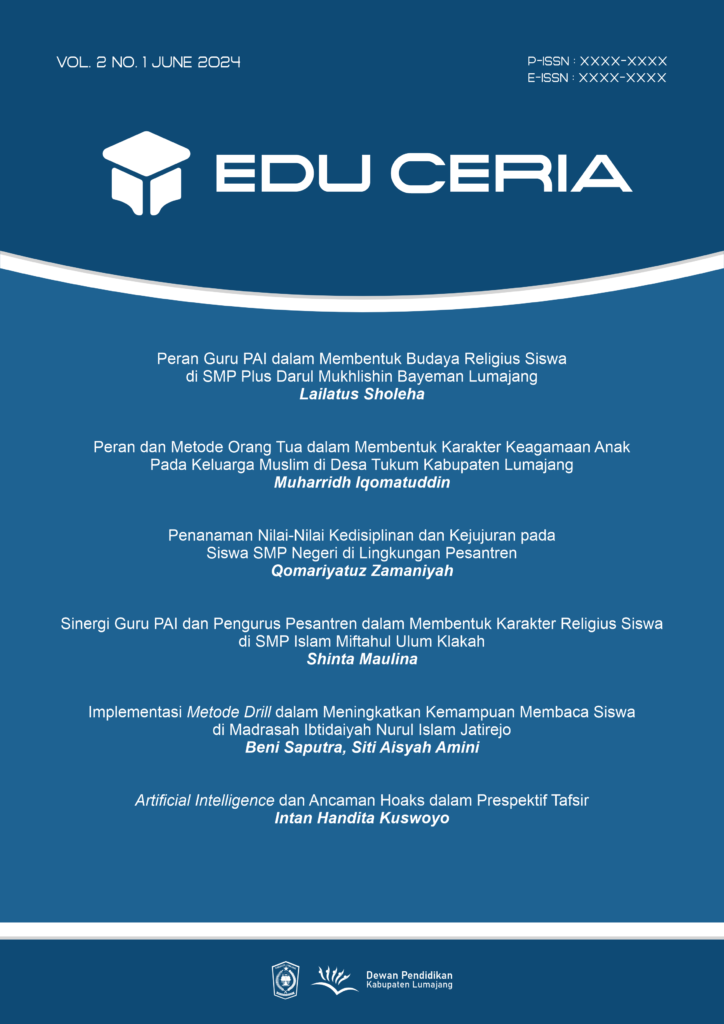 VOL. 2 NO. 1 JUNE 2024

P-ISSN : XXXX-XXXX
E-ISSN : XXXX-XXXX

EDU CERIA

Peran Guru PAI dalam Membentuk Budaya Religius Siswa di SMP Plus Darul Mukhlishin Bayeman Lumajang
Lailatus Sholeha

Peran dan Metode Orang Tua dalam Membentuk Karakter Keagamaan Anak Pada Keluarga Muslim di Desa Tukum Kabupaten Lumajang
Muharridh Iqomatuddin

Penanaman Nilai-Nilai Kedisiplinan dan Kejujuran pada Siswa SMP Negeri di Lingkungan Pesantren
Qomariyatuz Zamaniyah

Sinergi Guru PAI dan Pengurus Pesantren dalam Membentuk Karakter Religius Siswa di SMP Islam Miftahul Ulum Klakah
Shinta Maulina

Implementasi Metode Drill dalam Meningkatkan Kemampuan Membaca Siswa di Madrasah Ibtidaiyah Nurul Islam Jatirejo
Beni Saputra, Siti Aisyah Amini

Artificial Intelligence dan Ancaman Hoaks dalam Prespektif Tafsir
Intan Handita Kuswoyo

Dewan Pendidikan
Kabupaten Lumajang